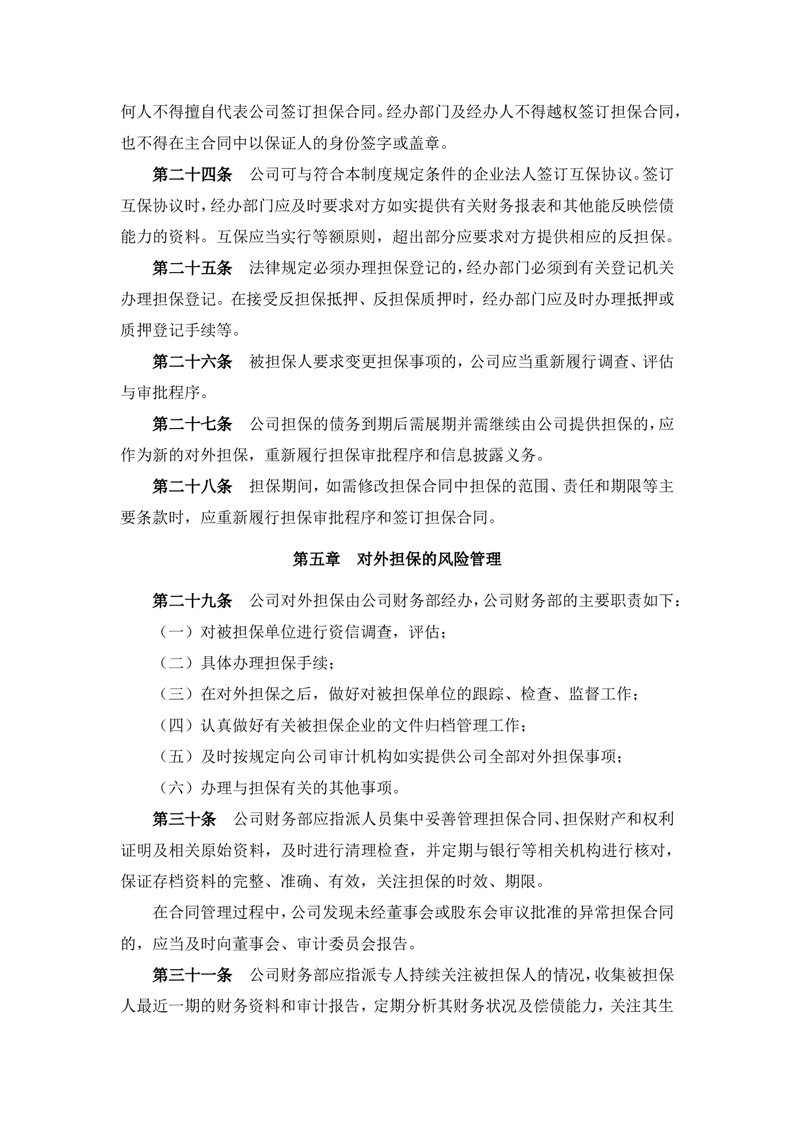 何人不得擅自代表公司签订担保合同。经办部门及经办人不得越权签订担保合同，也不得在主合同中以保证人的身份签字或盖章。

第二十四条　公司可与符合本制度规定条件的企业法人签订互保协议。签订互保协议时，经办部门应及时要求对方如实提供有关财务报表和其他能反映偿债能力的资料。互保应当实行等额原则，超出部分应要求对方提供相应的反担保。

第二十五条　法律规定必须办理担保登记的，经办部门必须到有关登记机关办理担保登记。在接受反担保抵押、反担保质押时，经办部门应及时办理抵押或质押登记手续等。

第二十六条　被担保人要求变更担保事项的，公司应当重新履行调查、评估与审批程序。

第二十七条　公司担保的债务到期后需展期并需继续由公司提供担保的，应作为新的对外担保，重新履行担保审批程序和信息披露义务。

第二十八条　担保期间，如需修改担保合同中担保的范围、责任和期限等主要条款时，应重新履行担保审批程序和签订担保合同。

第五章　对外担保的风险管理

第二十九条　公司对外担保由公司财务部经办，公司财务部的主要职责如下：

（一）对被担保单位进行资信调查，评估；

（二）具体办理担保手续；

（三）在对外担保之后，做好对被担保单位的跟踪、检查、监督工作；

（四）认真做好有关被担保企业的文件归档管理工作；

（五）及时按规定向公司审计机构如实提供公司全部对外担保事项；

（六）办理与担保有关的其他事项。

第三十条　公司财务部应指派人员集中妥善管理担保合同、担保财产和权利证明及相关原始资料，及时进行清理检查，并定期与银行等相关机构进行核对，保证存档资料的完整、准确、有效，关注担保的时效、期限。

在合同管理过程中，公司发现未经董事会或股东会审议批准的异常担保合同的，应当及时向董事会、审计委员会报告。

第三十一条　公司财务部应指派专人持续关注被担保人的情况，收集被担保人最近一期的财务资料和审计报告，定期分析其财务状况及偿债能力，关注其生